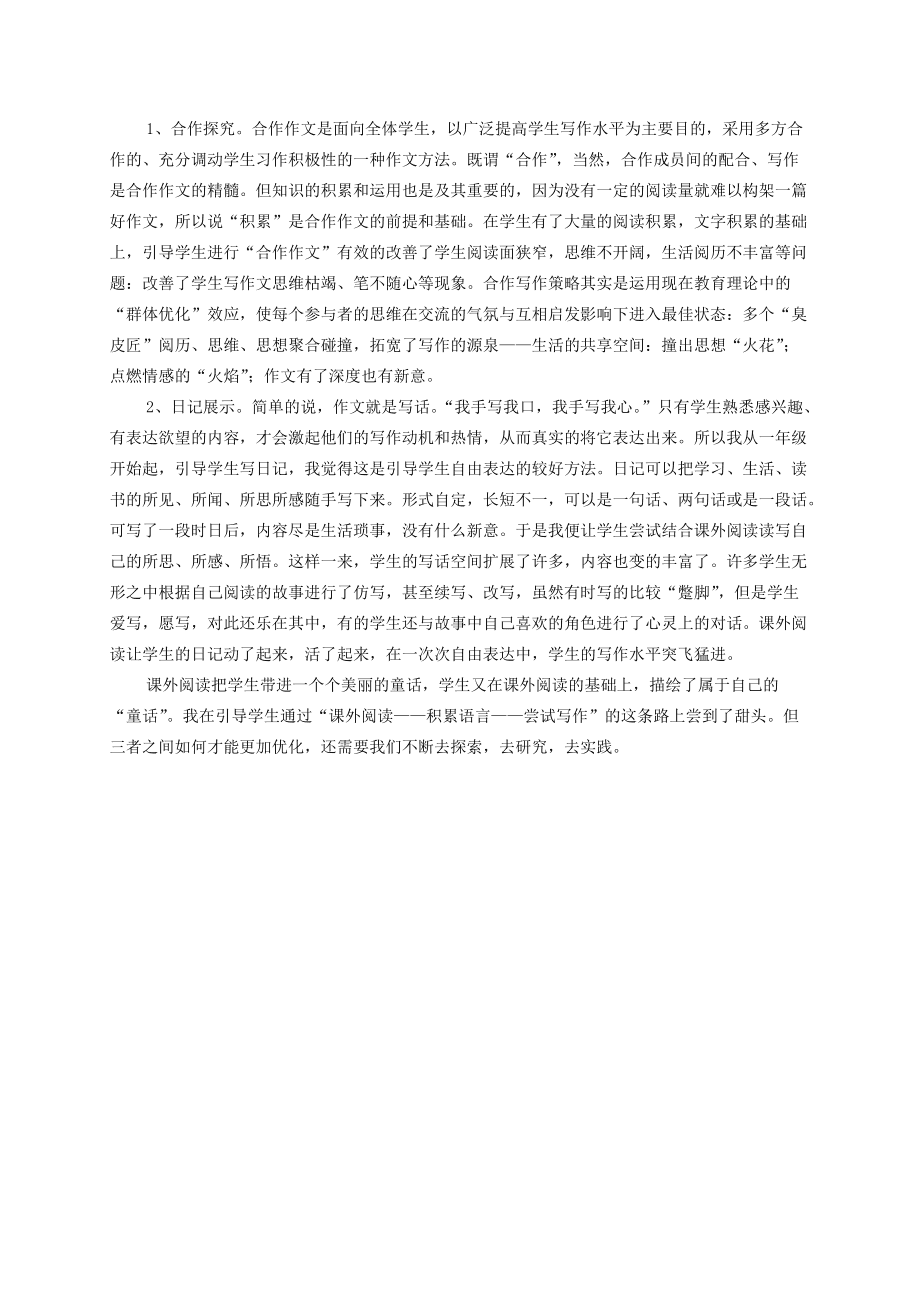 1、合作探究。合作作文是面向全体学生，以广泛提高学生写作水平为主要目的，采用多方合作的、充分调动学生习作积极性的一种作文方法。既谓“合作”，当然，合作成员间的配合、写作是合作作文的精髓。但知识的积累和运用也是及其重要的，因为没有一定的阅读量就难以构架一篇好作文，所以说“积累”是合作作文的前提和基础。在学生有了大量的阅读积累，文字积累的基础上，引导学生进行“合作作文”有效的改善了学生阅读面狭窄，思维不开阔，生活阅历不丰富等问题：改善了学生写作文思维枯竭、笔不随心等现象。合作写作策略其实是运用现在教育理论中的“群体优化”效应，使每个参与者的思维在交流的气氛与互相启发影响下进入最佳状态：多个“臭皮匠”阅历、思维、思想聚合碰撞，拓宽了写作的源泉——生活的共享空间：撞出思想“火花”；点燃情感的“火焰”；作文有了深度也有新意。

2、日记展示。简单的说，作文就是写话。“我手写我口，我手写我心。”只有学生熟悉感兴趣、有表达欲望的内容，才会激起他们的写作动机和热情，从而真实的将它表达出来。所以我从一年级开始起，引导学生写日记，我觉得这是引导学生自由表达的较好方法。日记可以把学习、生活、读书的所见、所闻、所思所感随手写下来。形式自定，长短不一，可以是一句话、两句话或是一段话。可写了一段时日后，内容尽是生活琐事，没有什么新意。于是我便让学生尝试结合课外阅读读写自己的所思、所感、所悟。这样一来，学生的写话空间扩展了许多，内容也变的丰富了。许多学生无形之中根据自己阅读的故事进行了仿写，甚至续写、改写，虽然有时写的比较“蹩脚”，但是学生爱写，愿写，对此还乐在其中，有的学生还与故事中自己喜欢的角色进行了心灵上的对话。课外阅读让学生的日记动了起来，活了起来，在一次次自由表达中，学生的写作水平突飞猛进。

课外阅读把学生带进一个个美丽的童话，学生又在课外阅读的基础上，描绘了属于自己的“童话”。我在引导学生通过“课外阅读——积累语言——尝试写作”的这条路上尝到了甜头。但三者之间如何才能更加优化，还需要我们不断去探索，去研究，去实践。